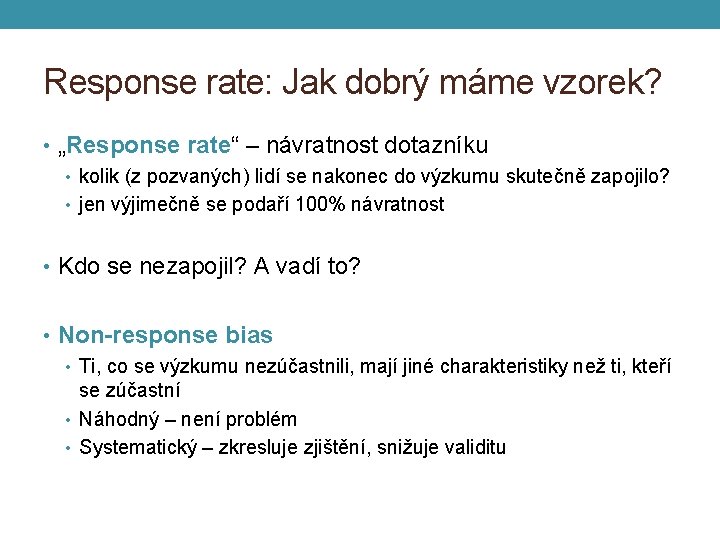 Response rate: Jak dobrý máme vzorek?

• „Response rate“ – návratnost dotazníku
  • kolik (z pozvaných) lidí se nakonec do výzkumu skutečně zapojilo?
  • jen výjimečně se podaří 100% návratnost

• Kdo se nezapojil? A vadí to?

• Non-response bias
  • Ti, co se výzkumu nezúčastnili, mají jiné charakteristiky než ti, kteří se zúčastní
  • Náhodný – není problém
  • Systematický – zkresluje zjištění, snižuje validitu